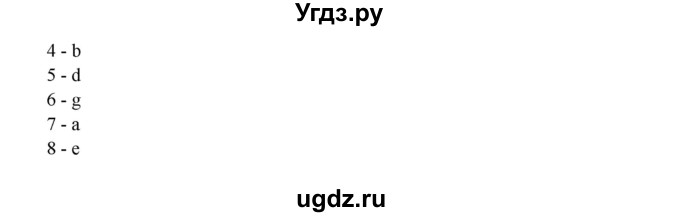 Угдз.ру

4 - b
5 - d
6 - g
7 - a
8 - e

ugdz.ru